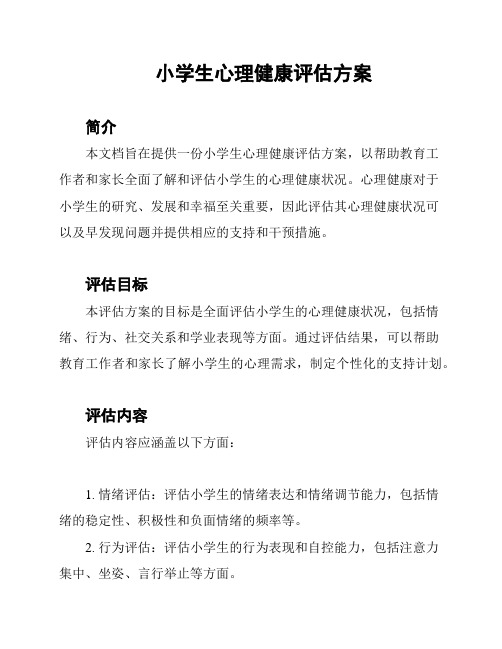 小学生心理健康评估方案

简介

本文档旨在提供一份小学生心理健康评估方案，以帮助教育工作者和家长全面了解和评估小学生的心理健康状况。心理健康对于小学生的研究、发展和幸福至关重要，因此评估其心理健康状况可以及早发现问题并提供相应的支持和干预措施。

评估目标

本评估方案的目标是全面评估小学生的心理健康状况，包括情绪、行为、社交关系和学业表现等方面。通过评估结果，可以帮助教育工作者和家长了解小学生的心理需求，制定个性化的支持计划。

评估内容

评估内容应涵盖以下方面：

1. 情绪评估：评估小学生的情绪表达和情绪调节能力，包括情绪的稳定性、积极性和负面情绪的频率等。

2. 行为评估：评估小学生的行为表现和自控能力，包括注意力集中、坐姿、言行举止等方面。